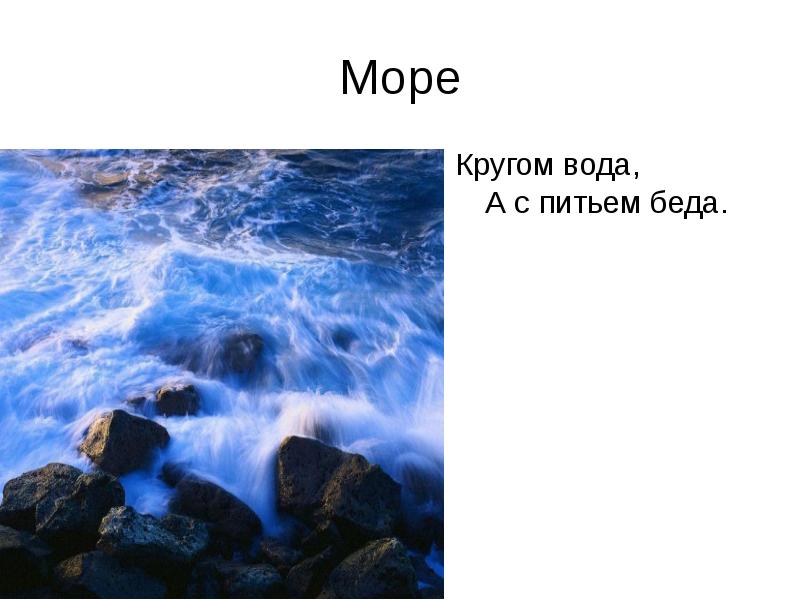 Море

Кругом вода,
А с питьем беда.